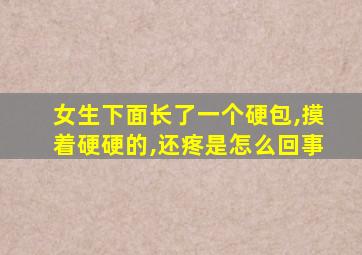 女生下面长了一个硬包,摸着硬硬的,还疼是怎么回事